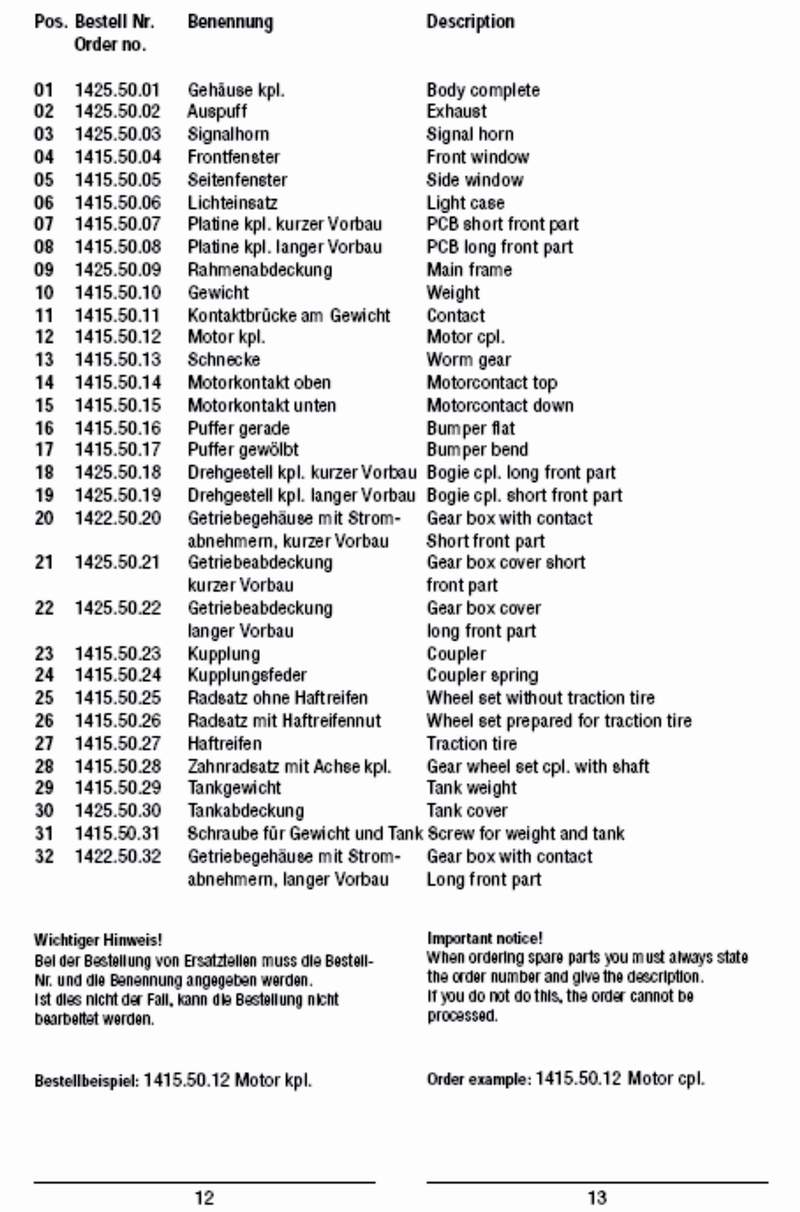 | Pos. | Bestell Nr. Order no. | Benennung | Description |
|---|---|---|---|
| 01 | 1425.50.01 | Gehäuse kpl. | Body complete |
| 02 | 1425.50.02 | Auspuff | Exhaust |
| 03 | 1425.50.03 | Signalhorn | Signal horn |
| 04 | 1415.50.04 | Frontfenster | Front window |
| 05 | 1415.50.05 | Seitenfenster | Side window |
| 06 | 1415.50.06 | Lichteinsatz | Light case |
| 07 | 1415.50.07 | Platine kpl. kurzer Vorbau | PCB short front part |
| 08 | 1415.50.08 | Platine kpl. langer Vorbau | PCB long front part |
| 09 | 1425.50.09 | Rahmenabdeckung | Main frame |
| 10 | 1415.50.10 | Gewicht | Weight |
| 11 | 1415.50.11 | Kontaktbrücke am Gewicht | Contact |
| 12 | 1415.50.12 | Motor kpl. | Motor cpl. |
| 13 | 1415.50.13 | Schnecke | Worm gear |
| 14 | 1415.50.14 | Motorkontakt oben | Motorcontact top |
| 15 | 1415.50.15 | Motorkontakt unten | Motorcontact down |
| 16 | 1415.50.16 | Puffer gerade | Bumper flat |
| 17 | 1415.50.17 | Puffer gewölbt | Bumper bend |
| 18 | 1425.50.18 | Drehgestell kpl. kurzer Vorbau | Bogie cpl. long front part |
| 19 | 1425.50.19 | Drehgestell kpl. langer Vorbau | Bogie cpl. short front part |
| 20 | 1422.50.20 | Getriebegehäuse mit Stromabnehmern, kurzer Vorbau | Gear box with contact Short front part |
| 21 | 1425.50.21 | Getriebeabdeckung kurzer Vorbau | Gear box cover short front part |
| 22 | 1425.50.22 | Getriebeabdeckung langer Vorbau | Gear box cover long front part |
| 23 | 1415.50.23 | Kupplung | Coupler |
| 24 | 1415.50.24 | Kupplungsfeder | Coupler spring |
| 25 | 1415.50.25 | Radsatz ohne Haftreifen | Wheel set without traction tire |
| 26 | 1415.50.26 | Radsatz mit Haftreifennut | Wheel set prepared for traction tire |
| 27 | 1415.50.27 | Haftreifen | Traction tire |
| 28 | 1415.50.28 | Zahnradsatz mit Achse kpl. | Gear wheel set cpl. with shaft |
| 29 | 1415.50.29 | Tankgewicht | Tank weight |
| 30 | 1425.50.30 | Tankabdeckung | Tank cover |
| 31 | 1415.50.31 | Schraube für Gewicht und Tank | Screw for weight and tank |
| 32 | 1422.50.32 | Getriebegehäuse mit Stromabnehmern, langer Vorbau | Gear box with contact Long front part |

Wichtiger Hinweis!
Bei der Bestellung von Ersatzteilen muss die Bestell-Nr. und die Benennung angegeben werden. Ist dies nicht der Fall, kann die Bestellung nicht bearbeitet werden.

Bestellbeispiel: 1415.50.12 Motor kpl.

12

Important notice!
When ordering spare parts you must always state the order number and give the description. If you do not do this, the order cannot be processed.

Order example: 1415.50.12 Motor cpl.

13